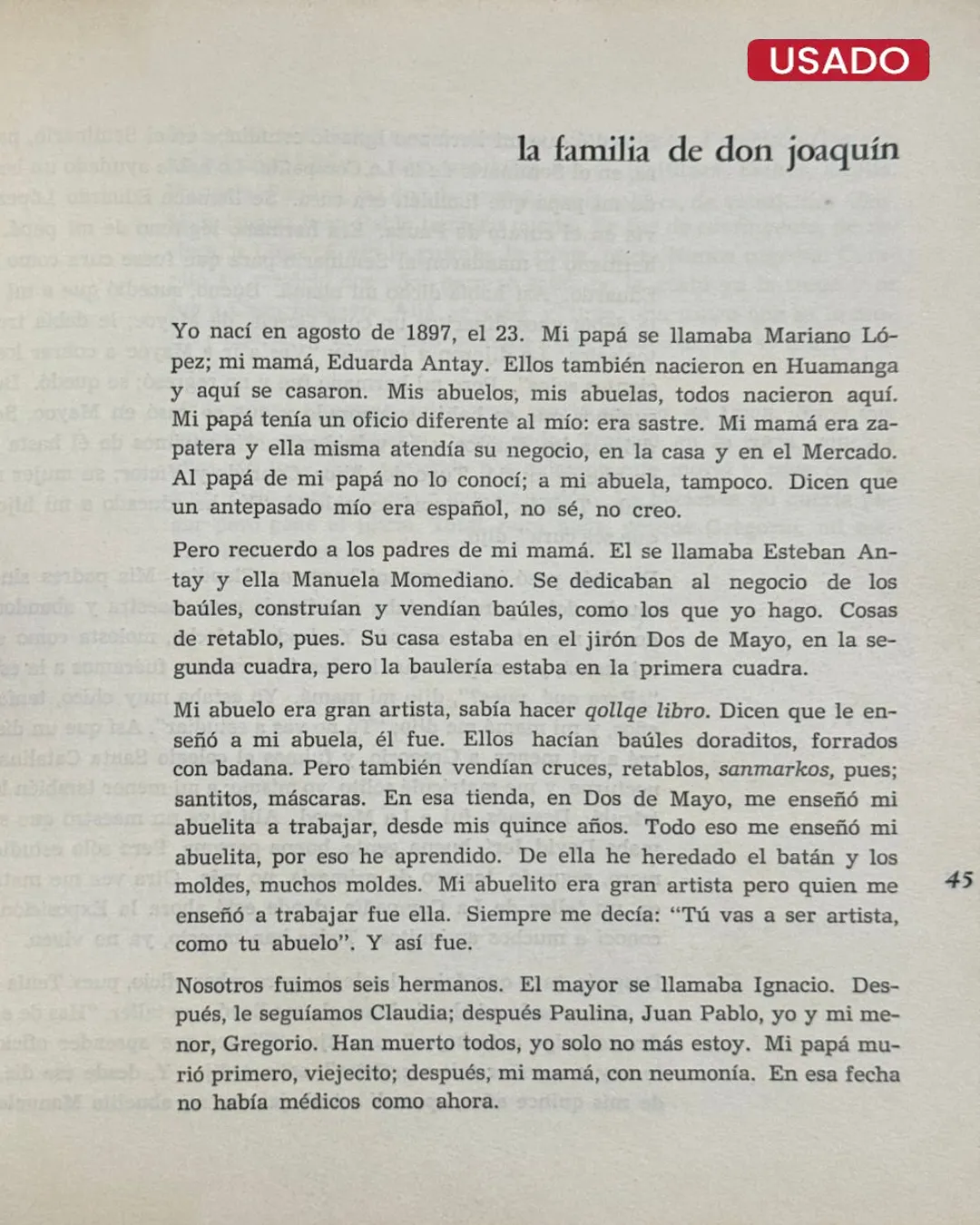 USADO

la familia de don joaquín

Yo nací en agosto de 1897, el 23. Mi papá se llamaba Mariano López; mi mamá, Eduarda Antay. Ellos también nacieron en Huamanga y aquí se casaron. Mis abuelos, mis abuelas, todos nacieron aquí. Mi papá tenía un oficio diferente al mío: era sastre. Mi mamá era zapatera y ella misma atendía su negocio, en la casa y en el Mercado. Al papá de mi papá no lo conocí; a mi abuela, tampoco. Dicen que un antepasado mío era español, no sé, no creo.

Pero recuerdo a los padres de mi mamá. El se llamaba Esteban Antay y ella Manuela Momediano. Se dedicaban al negocio de los baúles, construían y vendían baúles, como los que yo hago. Cosas de retablo, pues. Su casa estaba en el jirón Dos de Mayo, en la segunda cuadra, pero la baulería estaba en la primera cuadra.

Mi abuelo era gran artista, sabía hacer qollqe libro. Dicen que le enseñó a mi abuela, él fue. Ellos hacían baúles doraditos, forrados con badana. Pero también vendían cruces, retablos, sanmarkos, pues; santitos, máscaras. En esa tienda, en Dos de Mayo, me enseñó mi abuelita a trabajar, desde mis quince años. Todo eso me enseñó mi abuelita, por eso he aprendido. De ella he heredado el batán y los moldes, muchos moldes. Mi abuelito era gran artista pero quien me enseñó a trabajar fue ella. Siempre me decía: "Tú vas a ser artista, como tu abuelo". Y así fue.

Nosotros fuimos seis hermanos. El mayor se llamaba Ignacio. Después, le seguíamos Claudia; después Paulina, Juan Pablo, yo y mi menor, Gregorio. Han muerto todos, yo solo no más estoy. Mi papá murió primero, viejecito; después, mi mamá, con neumonía. En esa fecha no había médicos como ahora.

45